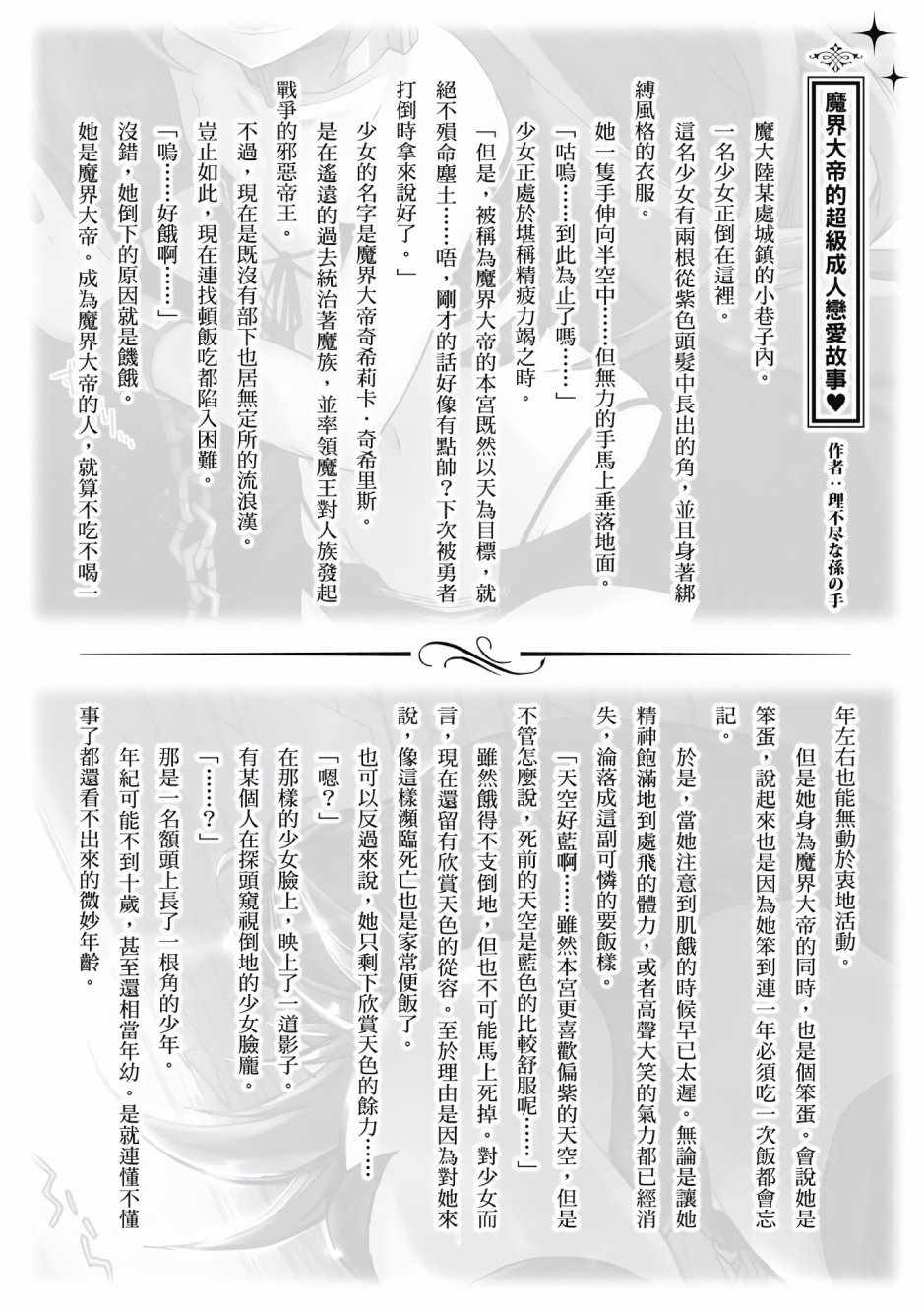 魔界大帝的超級成人戀愛故事♥

作者：理不尽な孫の手

魔大陸某處城鎮的小巷子內。

一名少女正倒在這裡。

這名少女有兩根從紫色頭髮中長出的角，並且身著綁縛風格的衣服。

她一隻手伸向半空中……但無力的手馬上垂落地面。

「咕嗚……到此為止了嗎……」

少女正處於堪稱精疲力竭之時。

「但是，被稱為魔界大帝的本宮既然以天為目標，就絕不殞命塵土……唔，剛才的話好像有點帥？下次被勇者打倒時拿來說好了。」

少女的名字是魔界大帝奇希莉卡・奇希里斯。

是在遙遠的過去統治著魔族，並率領魔王對人族發起戰爭的邪惡帝王。

不過，現在是既沒有部下也居無定所的流浪漢。

豈止如此，現在連找頓飯吃都陷入困難。

「嗚……好餓啊……」

沒錯，她倒下的原因就是饑餓。

她是魔界大帝。成為魔界大帝的人，就算不吃不喝一年左右也能無動於衷地活動。

但是她身為魔界大帝的同時，也是個笨蛋。會說她是笨蛋，說起來也是因為她笨到連一年必須吃一次飯都會忘記。

於是，當她注意到肌餓的時候早已太遲。無論是讓她精神飽滿地到處飛的體力，或者高聲大笑的氣力都已經消失，淪落成這副可憐的要飯樣。

「天空好藍啊……雖然本宮更喜歡偏紫的天空，但是不管怎麼說，死前的天空是藍色的比較舒服呢……」

雖然餓得不支倒地，但也不可能馬上死掉。對少女而言，現在還留有欣賞天色的從容。至於理由是因為對她來說，像這樣瀕臨死亡也是家常便飯了。

也可以反過來說，她只剩下欣賞天色的餘力……

「嗯？」

在那樣的少女臉上，映上了一道影子。

有某個人在探頭窺視倒地的少女臉龐。

「……？」

那是一名額頭上長了一根角的少年。

年紀可能不到十歲，甚至還相當年幼。是就連懂不懂事了都還看不出來的微妙年齡。